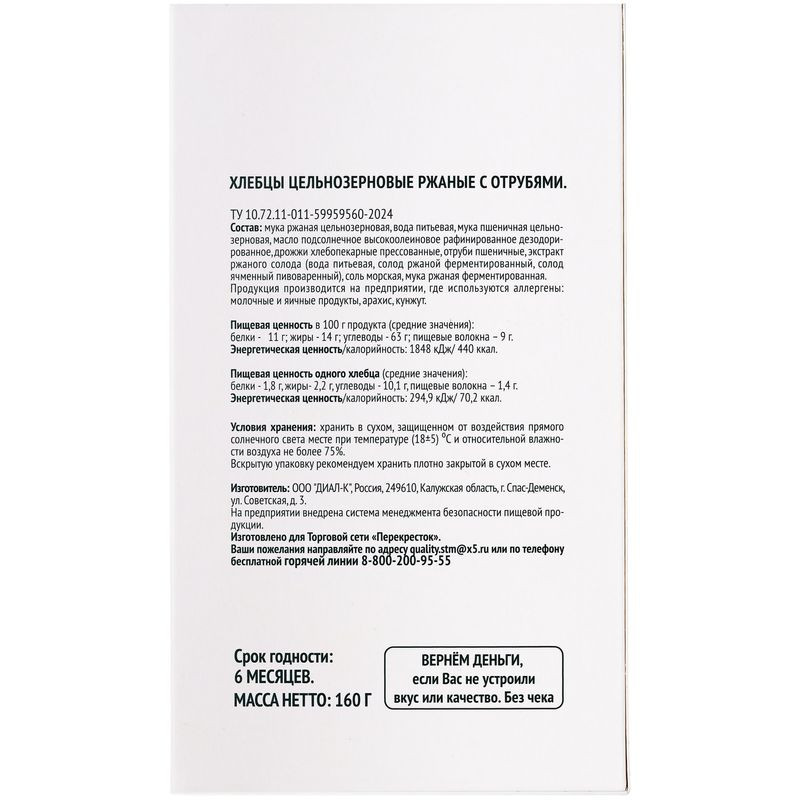 ХЛЕБЦЫ ЦЕЛЬНОЗЕРНОВЫЕ РЖАНЫЕ С ОТРУБЯМИ.

ТУ 10.72.11-011-59959560-2024
Состав: мука ржаная цельнозерновая, вода питьевая, мука пшеничная цельнозерновая, масло подсолнечное высокоолеиновое рафинированное дезодорированное, дрожжи хлебопекарные прессованные, отруби пшеничные, экстракт ржаного солода (вода питьевая, солод ржаной ферментированный, солод ячменный пивоваренный), соль морская, мука ржаная ферментированная.
Продукция производится на предприятии, где используются аллергены: молочные и яичные продукты, арахис, кунжут.

Пищевая ценность в 100 г продукта (средние значения):
белки - 11 г; жиры - 14 г; углеводы - 63 г; пищевые волокна – 9 г.
Энергетическая ценность/калорийность: 1848 кДж/ 440 ккал.

Пищевая ценность одного хлебца (средние значения):
белки - 1,8 г, жиры- 2,2 г, углеводы - 10,1 г, пищевые волокна – 1,4 г.
Энергетическая ценность/калорийность: 294,9 кДж/ 70,2 ккал.

Условия хранения: хранить в сухом, защищенном от воздействия прямого солнечного света месте при температуре (18±5) °С и относительной влажности воздуха не более 75%.
Вскрытую упаковку рекомендуем хранить плотно закрытой в сухом месте.

Изготовитель: ООО "ДИАЛ-К", Россия, 249610, Калужская область, г. Спас-Деменск, ул. Советская, д. 3.
На предприятии внедрена система менеджмента безопасности пищевой продукции.
Изготовлено для Торговой сети «Перекресток».
Ваши пожелания направляйте по адресу quality.stm@x5.ru или по телефону бесплатной горячей линии 8-800-200-95-55

Срок годности:
6 МЕСЯЦЕВ.
МАССА НЕТТО: 160 Г

ВЕРНЁМ ДЕНЬГИ,
если Вас не устроили
вкус или качество. Без чека